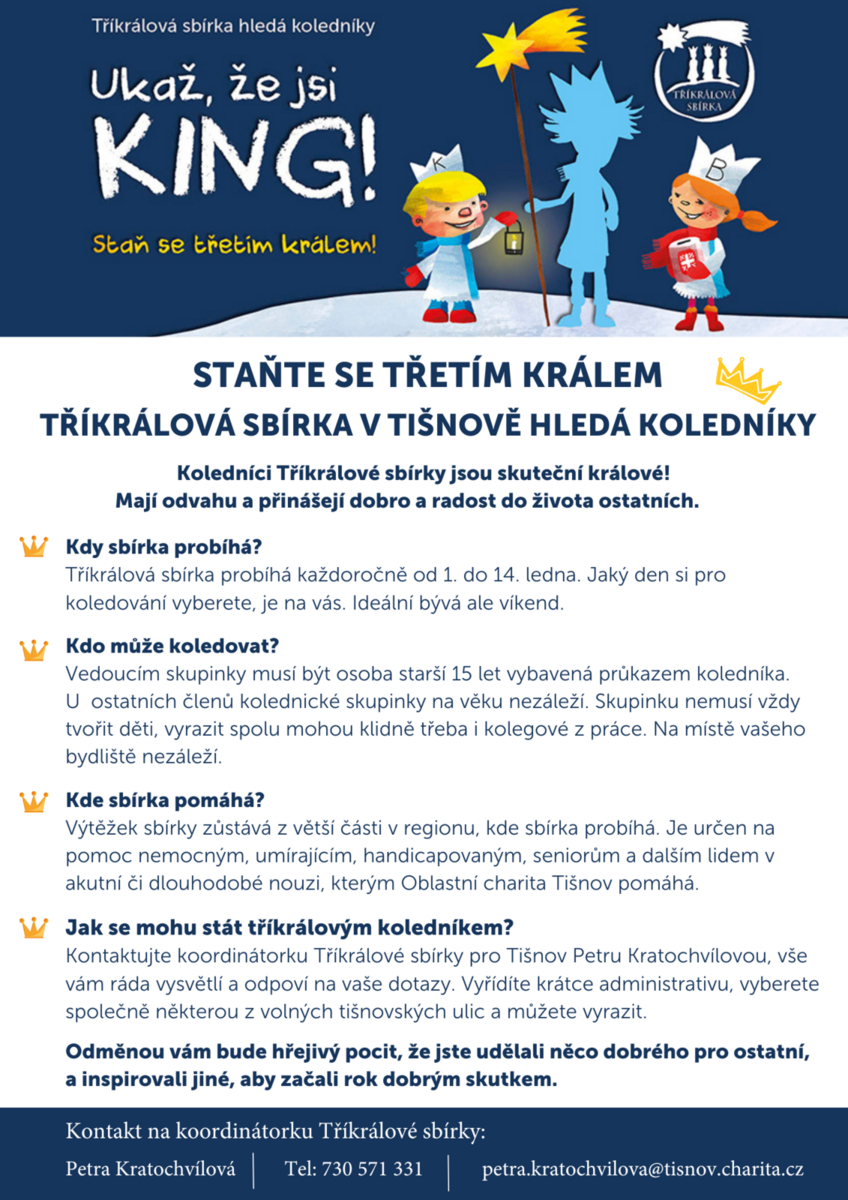 Tříkrálová sbírka hledá koledníky

Ukaž, že jsi KING!

Staň se třetím králem!

TŘÍKRÁLOVÁ SBÍRKA

K

B

STAŇTE SE TŘETÍM KRÁLEM
TŘÍKRÁLOVÁ SBÍRKA V TIŠNOVĚ HLEDÁ KOLEDNÍKY

Koledníci Tříkrálové sbírky jsou skuteční králové!
Mají odvahu a přinášejí dobro a radost do života ostatních.

Kdy sbírka probíhá?
Tříkrálová sbírka probíhá každoročně od 1. do 14. ledna. Jaký den si pro koledování vyberete, je na vás. Ideální bývá ale víkend.

Kdo může koledovat?
Vedoucím skupinky musí být osoba starší 15 let vybavená průkazem koledníka. U ostatních členů kolednické skupinky na věku nezáleží. Skupinku nemusí vždy tvořit děti, vyrazit spolu mohou klidně třeba i kolegové z práce. Na místě vašeho bydliště nezáleží.

Kde sbírka pomáhá?
Výtěžek sbírky zůstává z větší části v regionu, kde sbírka probíhá. Je určen na pomoc nemocným, umírajícím, handicapovaným, seniorům a dalším lidem v akutní či dlouhodobé nouzi, kterým Oblastní charita Tišnov pomáhá.

Jak se mohu stát tříkrálovým koledníkem?
Kontaktujte koordinátorku Tříkrálové sbírky pro Tišnov Petru Kratochvílovou, vše vám ráda vysvětlí a odpoví na vaše dotazy. Vyřídíte krátce administrativu, vyberete společně některou z volných tišnovských ulic a můžete vyrazit.

Odměnou vám bude hřejivý pocit, že jste udělali něco dobrého pro ostatní, a inspirovali jiné, aby začali rok dobrým skutkem.

Kontakt na koordinátorku Tříkrálové sbírky:

Petra Kratochvílová | Tel: 730 571 331 | petra.kratochvilova@tisnov.charita.cz